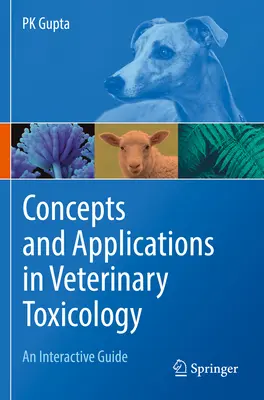 PK Gupta

Concepts and Applications in Veterinary Toxicology

An Interactive Guide

Springer